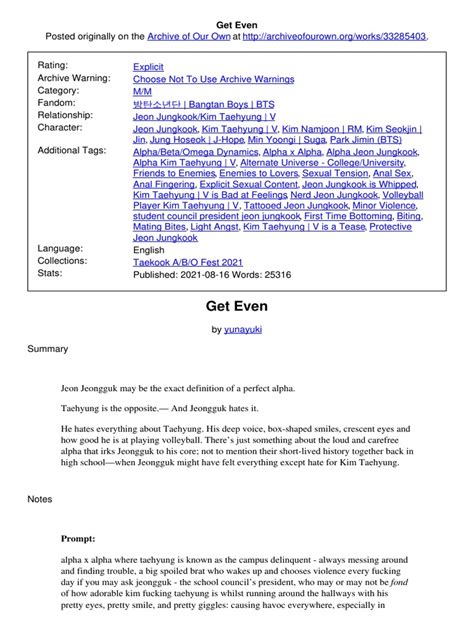 Get Even

Posted originally on the Archive of Our Own at http://archiveofourown.org/works/33285403.

| | |
|---|---|
| Rating: | Explicit |
| Archive Warning: | Choose Not To Use Archive Warnings |
| Category: | M/M |
| Fandom: | 방탄소년단 \| Bangtan Boys \| BTS |
| Relationship: | Jeon Jungkook/Kim Taehyung \| V |
| Character: | Jeon Jungkook, Kim Taehyung \| V, Kim Namjoon \| RM, Kim Seokjin \| Jin, Jung Hoseok \| J-Hope, Min Yoongi \| Suga, Park Jimin (BTS) |
| Additional Tags: | Alpha/Beta/Omega Dynamics, Alpha x Alpha, Alpha Jeon Jungkook, Alpha Kim Taehyung \| V, Alternate Universe - College/University, Friends to Enemies, Enemies to Lovers, Sexual Tension, Anal Sex, Anal Fingering, Explicit Sexual Content, Jeon Jungkook is Whipped, Kim Taehyung \| V is Bad at Feelings, Nerd Jeon Jungkook, Volleyball Player Kim Taehyung \| V, Tattooed Jeon Jungkook, Minor Violence, student council president jeon jungkook, First Time Bottoming, Biting, Mating Bites, Light Angst, Kim Taehyung \| V is a Tease, Protective Jeon Jungkook |
| Language: | English |
| Collections: | Taekook A/B/O Fest 2021 |
| Stats: | Published: 2021-08-16 Words: 25316 |

Get Even

by yunayuki

Summary

Jeon Jeongguk may be the exact definition of a perfect alpha.

Taehyung is the opposite.— And Jeongguk hates it.

He hates everything about Taehyung. His deep voice, box-shaped smiles, crescent eyes and how good he is at playing volleyball. There's just something about the loud and carefree alpha that irks Jeongguk to his core; not to mention their short-lived history together back in high school—when Jeongguk might have felt everything except hate for Kim Taehyung.

Notes

Prompt:

alpha x alpha where taehyung is known as the campus delinquent - always messing around and finding trouble, a big spoiled brat who wakes up and chooses violence every fucking day if you may ask jeongguk - the school council's president, who may or may not be fond of how adorable kim fucking taehyung is whilst running around the hallways with his pretty eyes, pretty smile, and pretty giggles: causing havoc everywhere, especially in